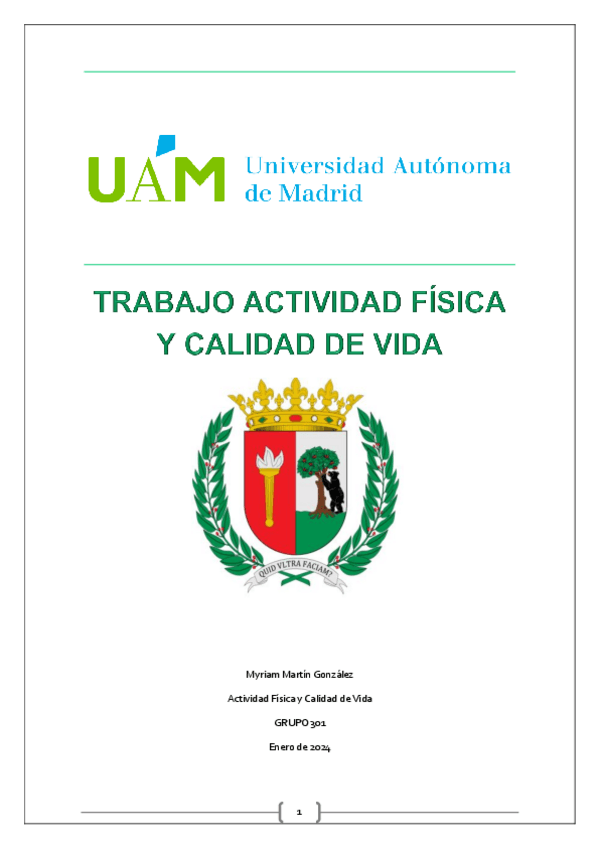 UAM Universidad Autónoma de Madrid

TRABAJO ACTIVIDAD FÍSICA Y CALIDAD DE VIDA

QUID VLTRA FACIAM?

Myriam Martín González

Actividad Física y Calidad de Vida

GRUPO 301

Enero de 2024

1